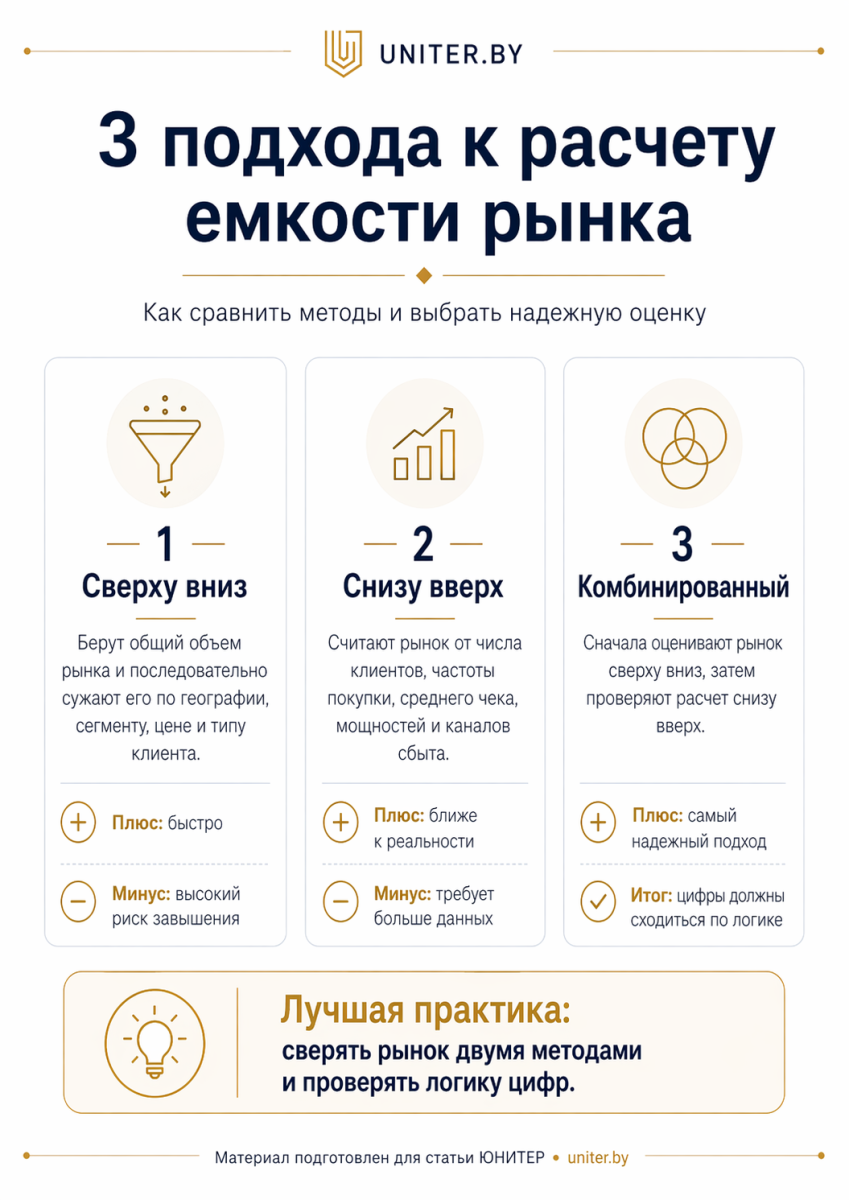 UNITER.BY

3 подхода к расчету емкости рынка

Как сравнить методы и выбрать надежную оценку

1
Сверху вниз
Берут общий объем рынка и последовательно сужают его по географии, сегменту, цене и типу клиента.
Плюс: быстро
Минус: высокий риск завышения

2
Снизу вверх
Считают рынок от числа клиентов, частоты покупки, среднего чека, мощностей и каналов сбыта.
Плюс: ближе к реальности
Минус: требует больше данных

3
Комбинированный
Сначала оценивают рынок сверху вниз, затем проверяют расчет снизу вверх.
Плюс: самый надежный подход
Итог: цифры должны сходиться по логике

Лучшая практика:
сверять рынок двумя методами и проверять логику цифр.

Материал подготовлен для статьи ЮНИТЕР • uniter.by